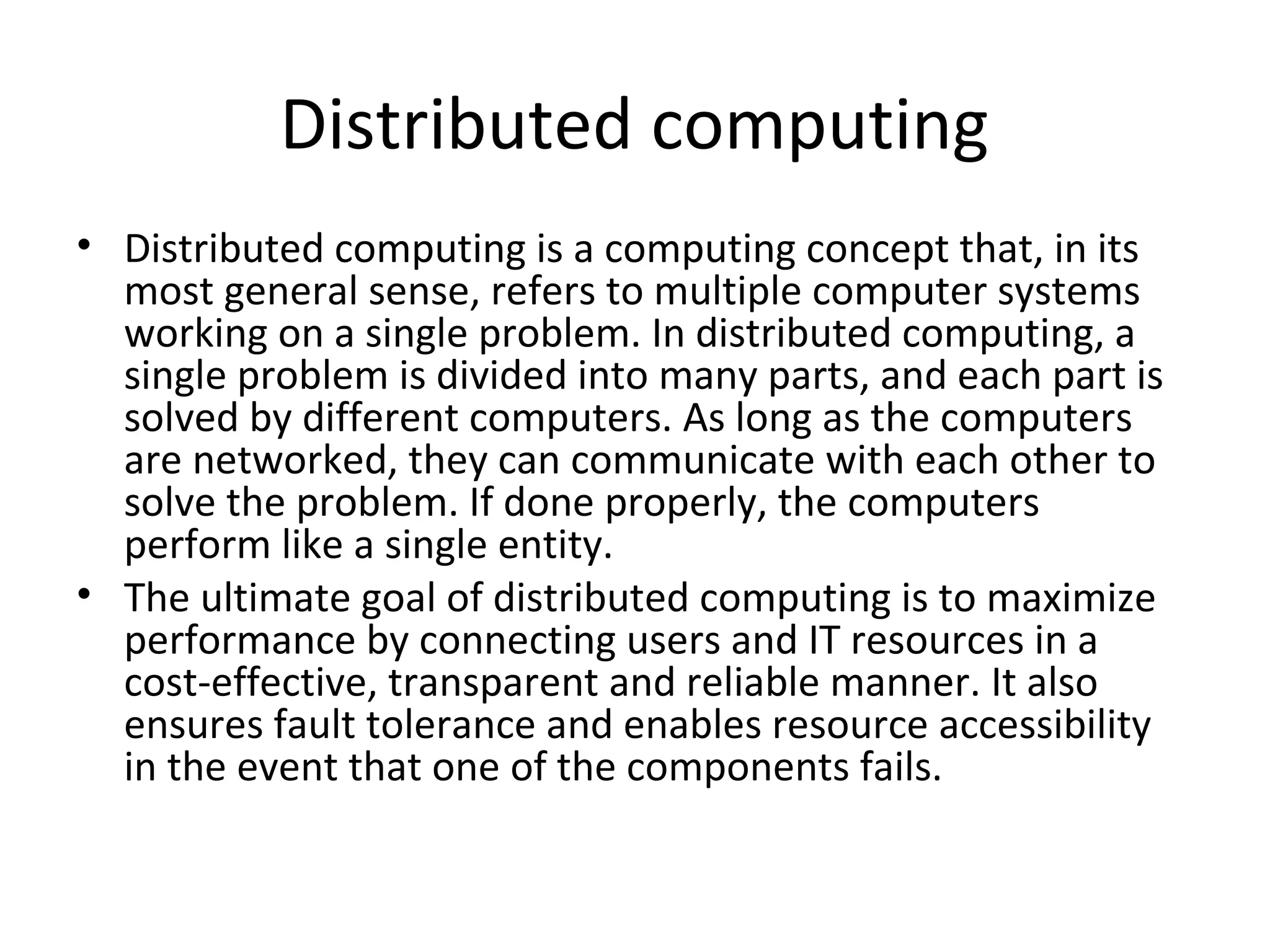 Distributed computing

• Distributed computing is a computing concept that, in its most general sense, refers to multiple computer systems working on a single problem. In distributed computing, a single problem is divided into many parts, and each part is solved by different computers. As long as the computers are networked, they can communicate with each other to solve the problem. If done properly, the computers perform like a single entity.

• The ultimate goal of distributed computing is to maximize performance by connecting users and IT resources in a cost-effective, transparent and reliable manner. It also ensures fault tolerance and enables resource accessibility in the event that one of the components fails.